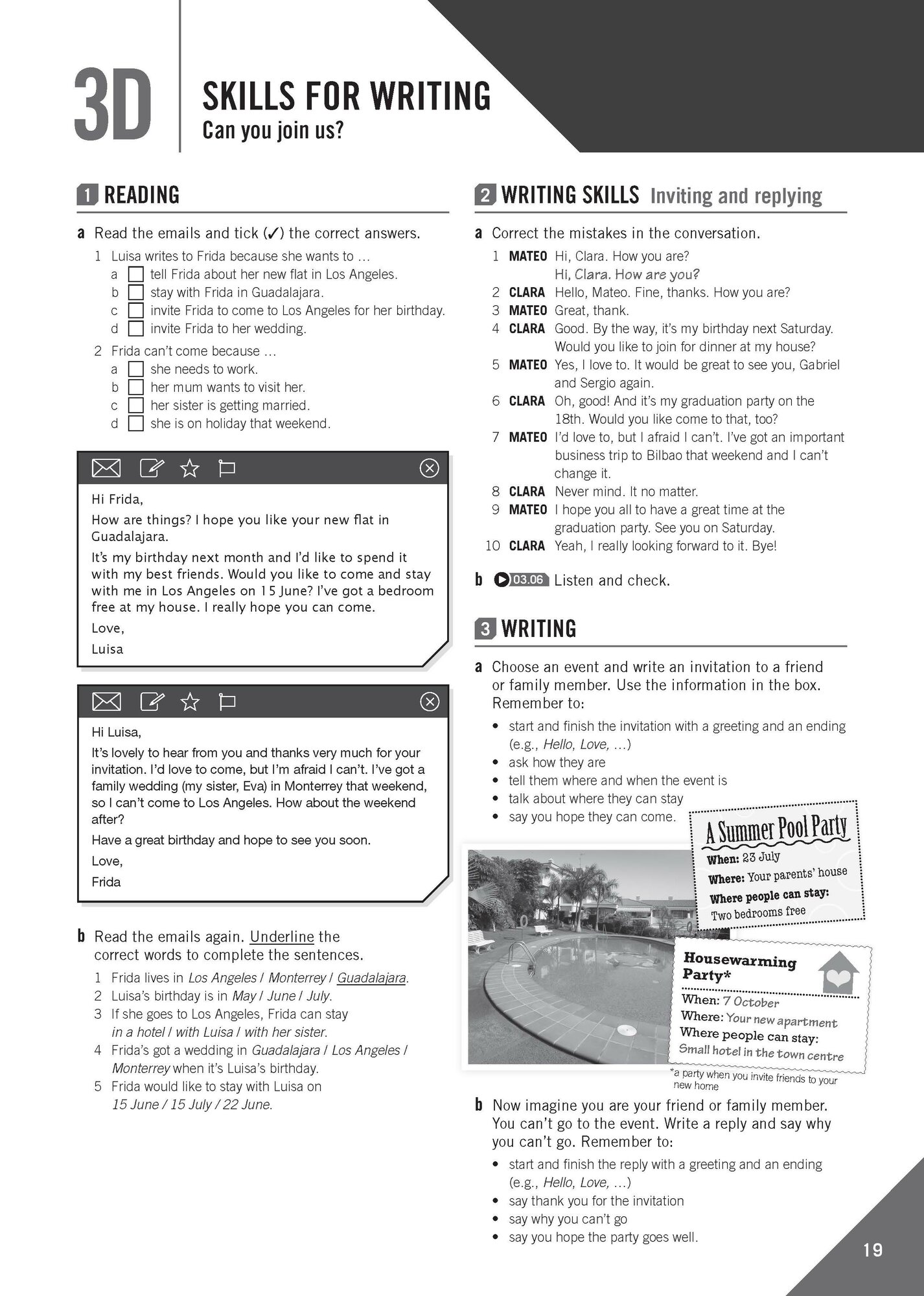 3D SKILLS FOR WRITING
Can you join us?

1 READING

a Read the emails and tick (✓) the correct answers.
1 Luisa writes to Frida because she wants to …
a ☐ tell Frida about her new flat in Los Angeles.
b ☐ stay with Frida in Guadalajara.
c ☐ invite Frida to come to Los Angeles for her birthday.
d ☐ invite Frida to her wedding.
2 Frida can't come because …
a ☐ she needs to work.
b ☐ her mum wants to visit her.
c ☐ her sister is getting married.
d ☐ she is on holiday that weekend.

Hi Frida,
How are things? I hope you like your new flat in Guadalajara.
It's my birthday next month and I'd like to spend it with my best friends. Would you like to come and stay with me in Los Angeles on 15 June? I've got a bedroom free at my house. I really hope you can come.
Love,
Luisa

Hi Luisa,
It's lovely to hear from you and thanks very much for your invitation. I'd love to come, but I'm afraid I can't. I've got a family wedding (my sister, Eva) in Monterrey that weekend, so I can't come to Los Angeles. How about the weekend after?
Have a great birthday and hope to see you soon.
Love,
Frida

b Read the emails again. Underline the correct words to complete the sentences.
1 Frida lives in Los Angeles / Monterrey / Guadalajara.
2 Luisa's birthday is in May / June / July.
3 If she goes to Los Angeles, Frida can stay in a hotel / with Luisa / with her sister.
4 Frida's got a wedding in Guadalajara / Los Angeles / Monterrey when it's Luisa's birthday.
5 Frida would like to stay with Luisa on 15 June / 15 July / 22 June.

2 WRITING SKILLS Inviting and replying

a Correct the mistakes in the conversation.
1 MATEO Hi, Clara. How you are?
Hi, Clara. How are you?
2 CLARA Hello, Mateo. Fine, thanks. How you are?
3 MATEO Great, thank.
4 CLARA Good. By the way, it's my birthday next Saturday. Would you like to join for dinner at my house?
5 MATEO Yes, I love to. It would be great to see you, Gabriel and Sergio again.
6 CLARA Oh, good! And it's my graduation party on the 18th. Would you like come to that, too?
7 MATEO I'd love to, but I afraid I can't. I've got an important business trip to Bilbao that weekend and I can't change it.
8 CLARA Never mind. It no matter.
9 MATEO I hope you all to have a great time at the graduation party. See you on Saturday.
10 CLARA Yeah, I really looking forward to it. Bye!

b 03.06 Listen and check.

3 WRITING

a Choose an event and write an invitation to a friend or family member. Use the information in the box. Remember to:
• start and finish the invitation with a greeting and an ending (e.g., Hello, Love, …)
• ask how they are
• tell them where and when the event is
• talk about where they can stay
• say you hope they can come.

A Summer Pool Party
When: 23 July
Where: Your parents' house
Where people can stay:
Two bedrooms free

Housewarming Party*
When: 7 October
Where: Your new apartment
Where people can stay:
Small hotel in the town centre

*a party when you invite friends to your new home

b Now imagine you are your friend or family member. You can't go to the event. Write a reply and say why you can't go. Remember to:
• start and finish the reply with a greeting and an ending (e.g., Hello, Love, …)
• say thank you for the invitation
• say why you can't go
• say you hope the party goes well.

19